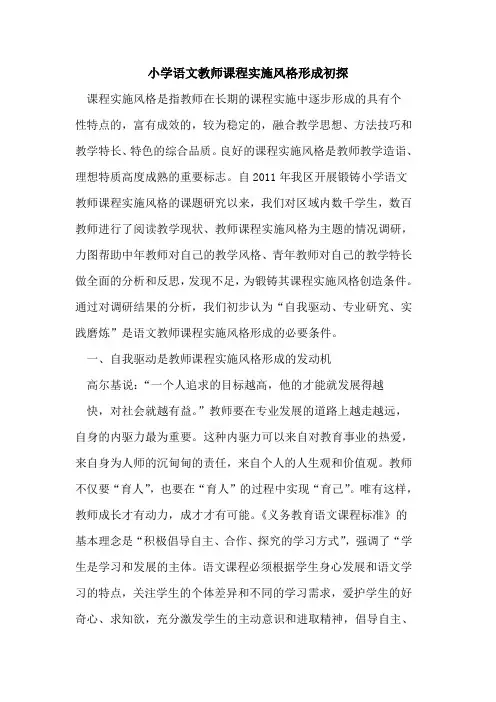 小学语文教师课程实施风格形成初探

课程实施风格是指教师在长期的课程实施中逐步形成的具有个性特点的，富有成效的，较为稳定的，融合教学思想、方法技巧和教学特长、特色的综合品质。良好的课程实施风格是教师教学造诣、理想特质高度成熟的重要标志。自2011年我区开展锻铸小学语文教师课程实施风格的课题研究以来，我们对区域内数千学生，数百教师进行了阅读教学现状、教师课程实施风格为主题的情况调研，力图帮助中年教师对自己的教学风格、青年教师对自己的教学特长做全面的分析和反思，发现不足，为锻铸其课程实施风格创造条件。通过对调研结果的分析，我们初步认为“自我驱动、专业研究、实践磨炼”是语文教师课程实施风格形成的必要条件。

一、自我驱动是教师课程实施风格形成的发动机

高尔基说：“一个人追求的目标越高，他的才能就发展得越快，对社会就越有益。”教师要在专业发展的道路上越走越远，自身的内驱力最为重要。这种内驱力可以来自对教育事业的热爱，来自身为人师的沉甸甸的责任，来自个人的人生观和价值观。教师不仅要“育人”，也要在“育人”的过程中实现“育己”。唯有这样，教师成长才有动力，成才才有可能。《义务教育语文课程标准》的基本理念是“积极倡导自主、合作、探究的学习方式”，强调了“学生是学习和发展的主体。语文课程必须根据学生身心发展和语文学习的特点，关注学生的个体差异和不同的学习需求，爱护学生的好奇心、求知欲，充分激发学生的主动意识和进取精神，倡导自主、